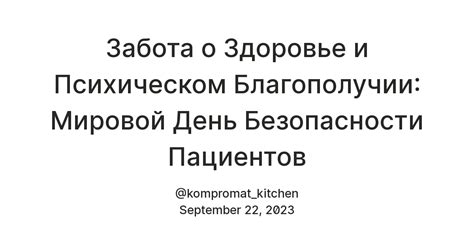 Забота о Здоровье и Психическом Благополучии: Мировой День Безопасности Пациентов

@kompromat_kitchen
September 22, 2023